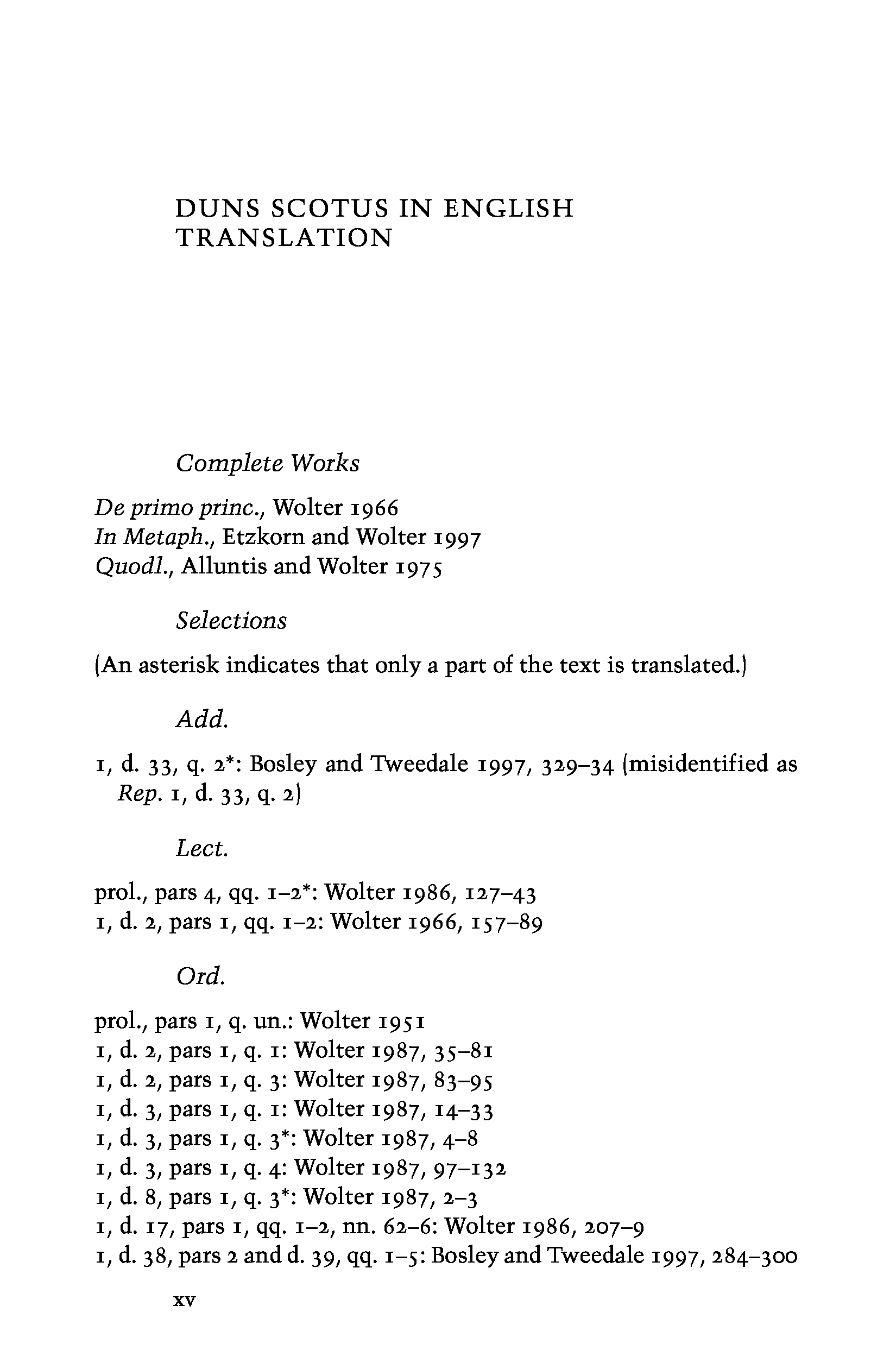 DUNS SCOTUS IN ENGLISH TRANSLATION

Complete Works

De primo princ., Wolter 1966
In Metaph., Etzkorn and Wolter 1997
Quodl., Alluntis and Wolter 1975

Selections

(An asterisk indicates that only a part of the text is translated.)

Add.

1, d. 33, q. 2*: Bosley and Tweedale 1997, 329–34 (misidentified as Rep. 1, d. 33, q. 2)

Lect.

prol., pars 4, qq. 1–2*: Wolter 1986, 127–43
1, d. 2, pars 1, qq. 1–2: Wolter 1966, 157–89

Ord.

prol., pars 1, q. un.: Wolter 1951
1, d. 2, pars 1, q. 1: Wolter 1987, 35–81
1, d. 2, pars 1, q. 3: Wolter 1987, 83–95
1, d. 3, pars 1, q. 1: Wolter 1987, 14–33
1, d. 3, pars 1, q. 3*: Wolter 1987, 4–8
1, d. 3, pars 1, q. 4: Wolter 1987, 97–132
1, d. 8, pars 1, q. 3*: Wolter 1987, 2–3
1, d. 17, pars 1, qq. 1–2, nn. 62–6: Wolter 1986, 207–9
1, d. 38, pars 2 and d. 39, qq. 1–5: Bosley and Tweedale 1997, 284–300

xv